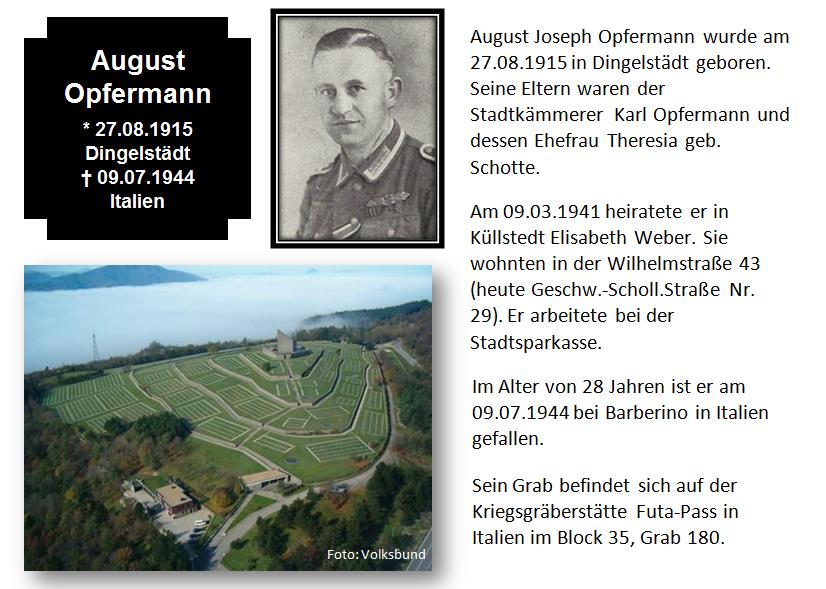 August Opfermann
* 27.08.1915
Dingelstädt
† 09.07.1944
Italien

Foto: Volksbund

August Joseph Opfermann wurde am 27.08.1915 in Dingelstädt geboren. Seine Eltern waren der Stadtkämmerer Karl Opfermann und dessen Ehefrau Theresia geb. Schotte.

Am 09.03.1941 heiratete er in Küllstedt Elisabeth Weber. Sie wohnten in der Wilhelmstraße 43 (heute Geschw.-Scholl.Straße Nr. 29). Er arbeitete bei der Stadtsparkasse.

Im Alter von 28 Jahren ist er am 09.07.1944 bei Barberino in Italien gefallen.

Sein Grab befindet sich auf der Kriegsgräberstätte Futa-Pass in Italien im Block 35, Grab 180.